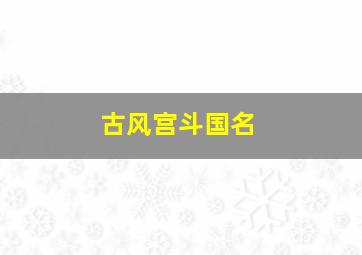 古风宫斗国名